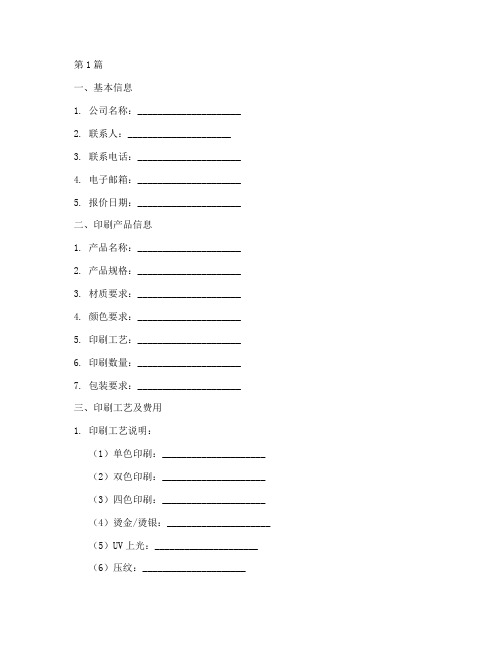 第1篇

一、基本信息

1. 公司名称：____________________

2. 联系人：____________________

3. 联系电话：____________________

4. 电子邮箱：____________________

5. 报价日期：____________________

二、印刷产品信息

1. 产品名称：____________________

2. 产品规格：____________________

3. 材质要求：____________________

4. 颜色要求：____________________

5. 印刷工艺：____________________

6. 印刷数量：____________________

7. 包装要求：____________________

三、印刷工艺及费用

1. 印刷工艺说明：

（1）单色印刷：____________________

（2）双色印刷：____________________

（3）四色印刷：____________________

（4）烫金/烫银：____________________

（5）UV上光：____________________

（6）压纹：____________________